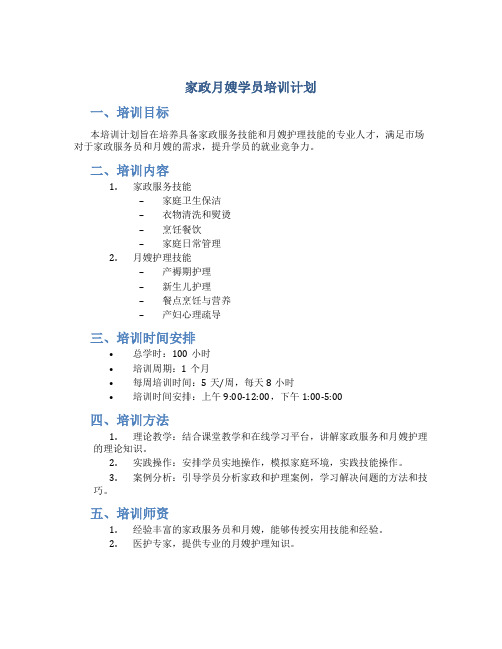 家政月嫂学员培训计划

一、培训目标

本培训计划旨在培养具备家政服务技能和月嫂护理技能的专业人才，满足市场对于家政服务员和月嫂的需求，提升学员的就业竞争力。

二、培训内容

1. 家政服务技能
– 家庭卫生保洁
– 衣物清洗和熨烫
– 烹饪餐饮
– 家庭日常管理
2. 月嫂护理技能
– 产褥期护理
– 新生儿护理
– 餐点烹饪与营养
– 产妇心理疏导

三、培训时间安排

• 总学时：100 小时
• 培训周期：1 个月
• 每周培训时间：5 天/周，每天 8 小时
• 培训时间安排：上午 9:00-12:00，下午 1:00-5:00

四、培训方法

1. 理论教学：结合课堂教学和在线学习平台，讲解家政服务和月嫂护理的理论知识。
2. 实践操作：安排学员实地操作，模拟家庭环境，实践技能操作。
3. 案例分析：引导学员分析家政和护理案例，学习解决问题的方法和技巧。

五、培训师资

1. 经验丰富的家政服务员和月嫂，能够传授实用技能和经验。
2. 医护专家，提供专业的月嫂护理知识。